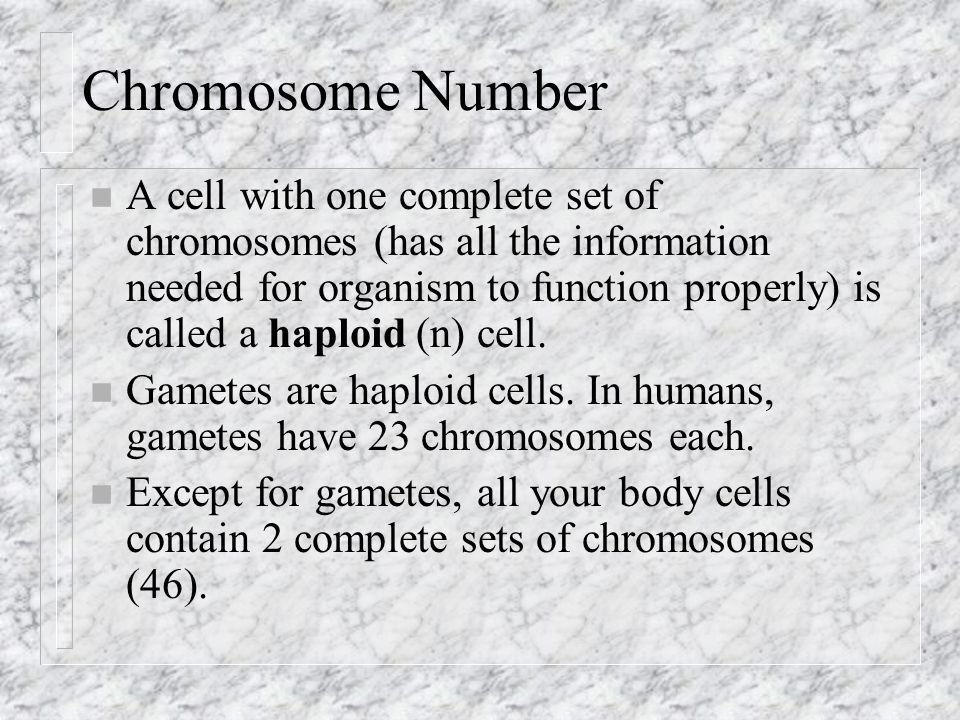 Chromosome Number

- A cell with one complete set of chromosomes (has all the information needed for organism to function properly) is called a **haploid** (n) cell.
- Gametes are haploid cells. In humans, gametes have 23 chromosomes each.
- Except for gametes, all your body cells contain 2 complete sets of chromosomes (46).